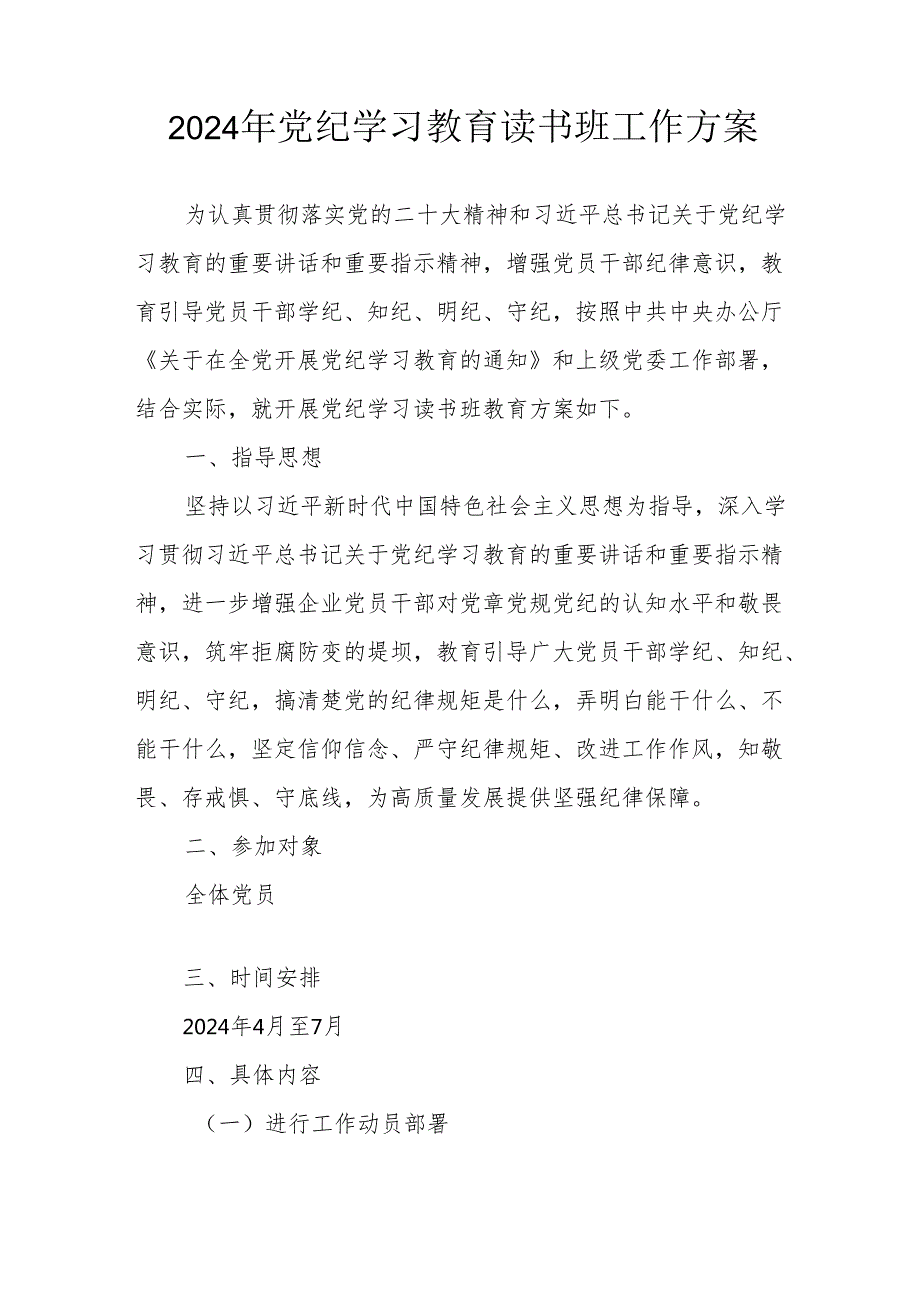 2024年党纪学习教育读书班工作方案

为认真贯彻落实党的二十大精神和习近平总书记关于党纪学习教育的重要讲话和重要指示精神，增强党员干部纪律意识，教育引导党员干部学纪、知纪、明纪、守纪，按照中共中央办公厅《关于在全党开展党纪学习教育的通知》和上级党委工作部署，结合实际，就开展党纪学习读书班教育方案如下。

一、指导思想

坚持以习近平新时代中国特色社会主义思想为指导，深入学习贯彻习近平总书记关于党纪学习教育的重要讲话和重要指示精神，进一步增强企业党员干部对党章党规党纪的认知水平和敬畏意识，筑牢拒腐防变的堤坝，教育引导广大党员干部学纪、知纪、明纪、守纪，搞清楚党的纪律规矩是什么，弄明白能干什么、不能干什么，坚定信仰信念、严守纪律规矩、改进工作作风，知敬畏、存戒惧、守底线，为高质量发展提供坚强纪律保障。

二、参加对象

全体党员

三、时间安排

2024年4月至7月

四、具体内容

（一）进行工作动员部署